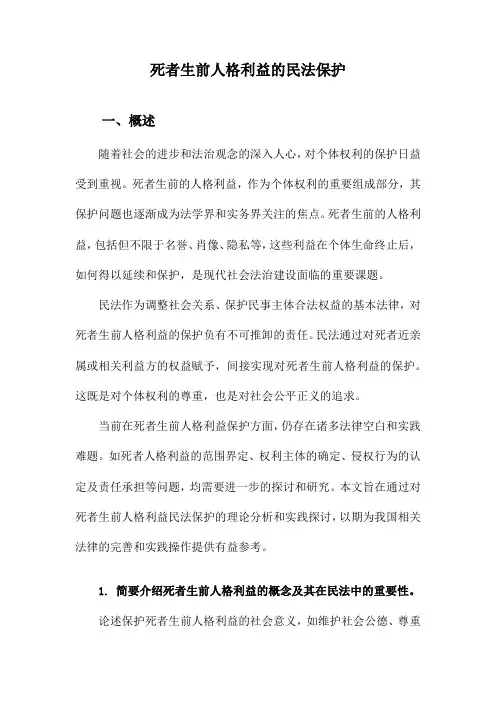 死者生前人格利益的民法保护

一、概述

随着社会的进步和法治观念的深入人心，对个体权利的保护日益受到重视。死者生前的人格利益，作为个体权利的重要组成部分，其保护问题也逐渐成为法学界和实务界关注的焦点。死者生前的人格利益，包括但不限于名誉、肖像、隐私等，这些利益在个体生命终止后，如何得以延续和保护，是现代社会法治建设面临的重要课题。

民法作为调整社会关系、保护民事主体合法权益的基本法律，对死者生前人格利益的保护负有不可推卸的责任。民法通过对死者近亲属或相关利益方的权益赋予，间接实现对死者生前人格利益的保护。这既是对个体权利的尊重，也是对社会公平正义的追求。

当前在死者生前人格利益保护方面，仍存在诸多法律空白和实践难题。如死者人格利益的范围界定、权利主体的确定、侵权行为的认定及责任承担等问题，均需要进一步的探讨和研究。本文旨在通过对死者生前人格利益民法保护的理论分析和实践探讨，以期为我国相关法律的完善和实践操作提供有益参考。

1. 简要介绍死者生前人格利益的概念及其在民法中的重要性。

论述保护死者生前人格利益的社会意义，如维护社会公德、尊重